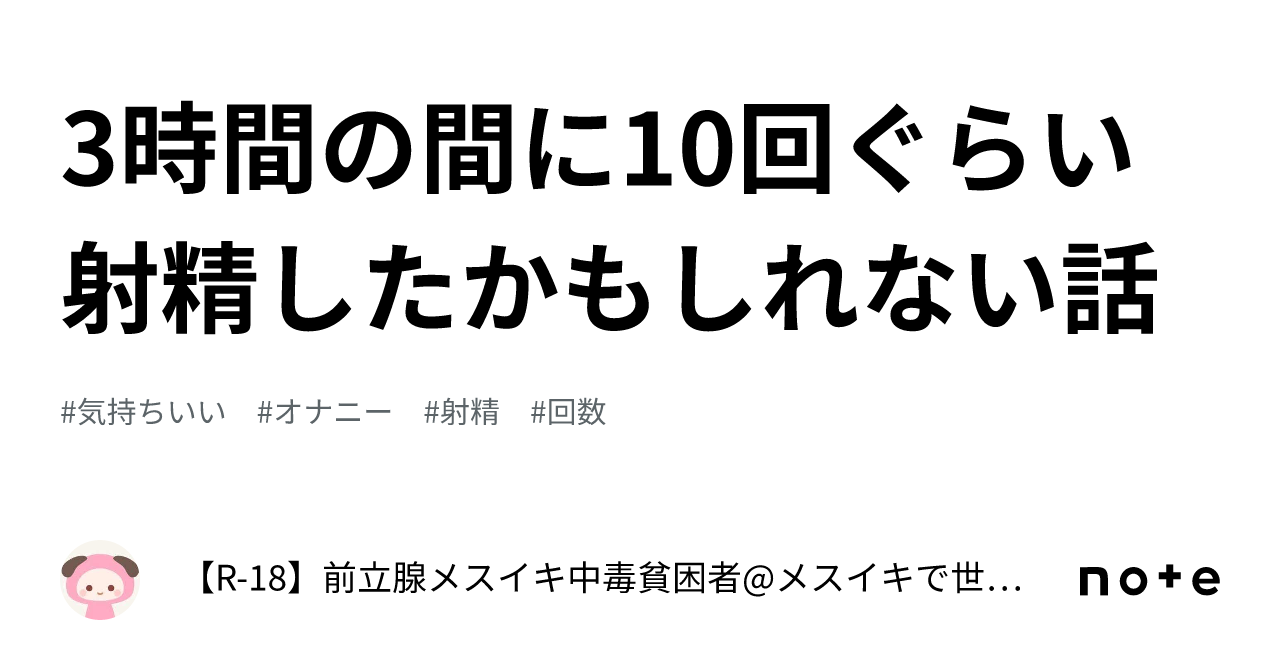 3時間の間に10回ぐらい射精したかもしれない話

#気持ちいい　#オナニー　#射精　#回数

【R-18】前立腺メスイキ中毒貧困者@メスイキで世…

note